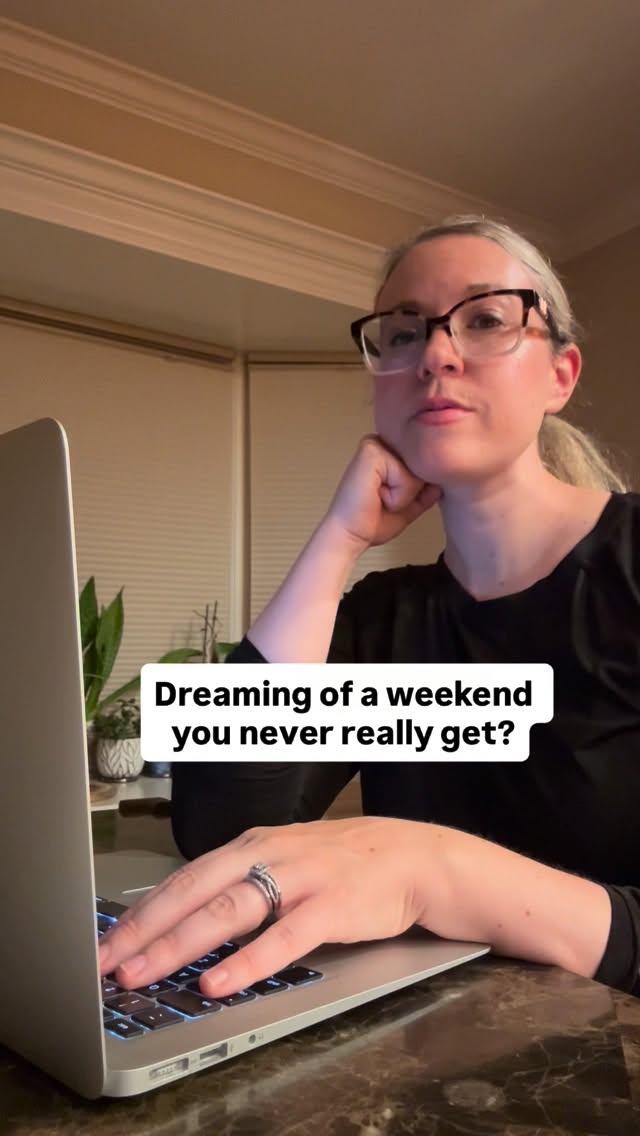 Dreaming of a weekend you never really get?